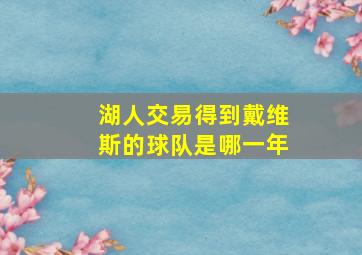 湖人交易得到戴维斯的球队是哪一年